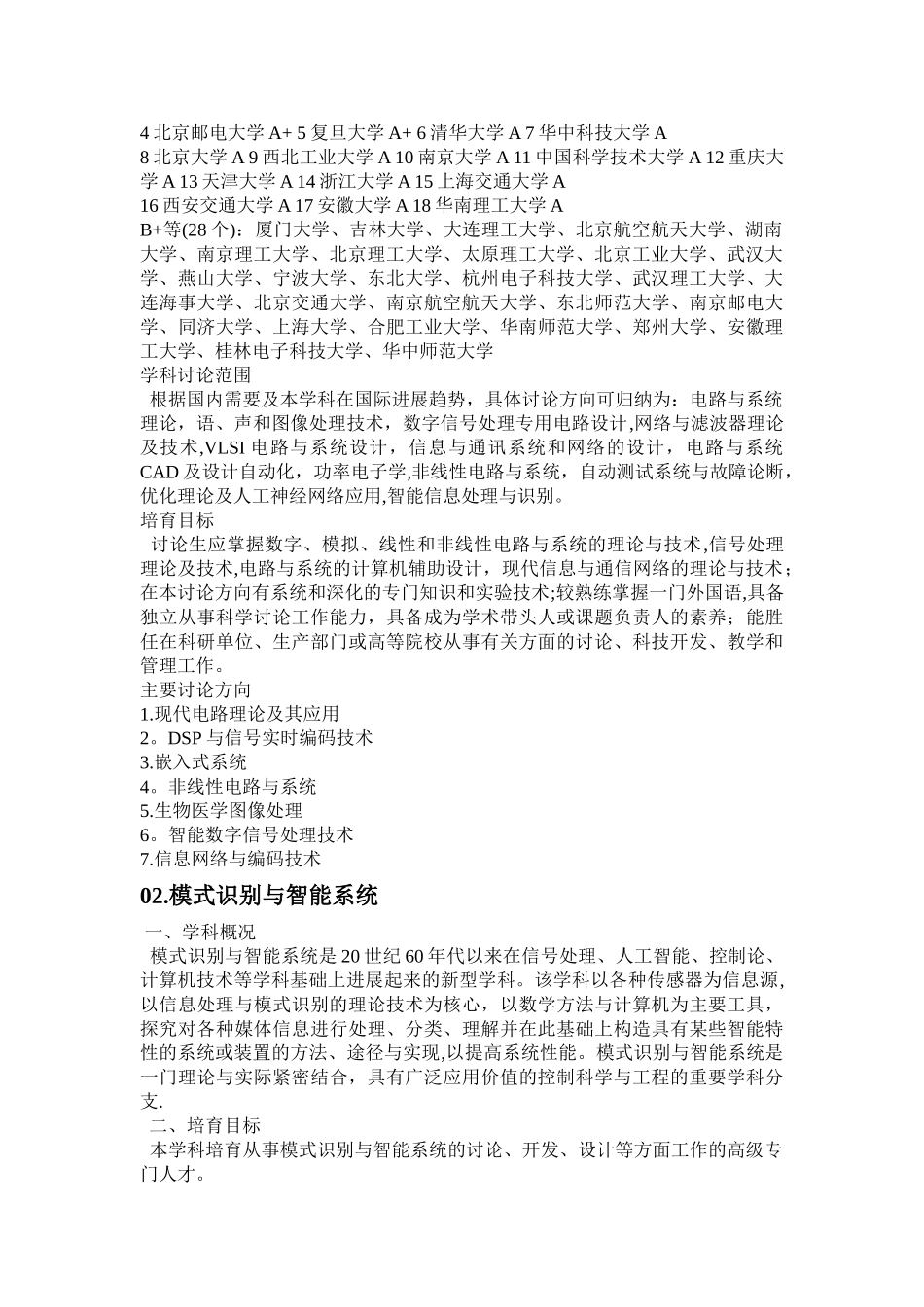 4 北京邮电大学 A+ 5 复旦大学 A+ 6 清华大学 A 7 华中科技大学 A
8 北京大学 A 9 西北工业大学 A 10 南京大学 A 11 中国科学技术大学 A 12 重庆大学 A 13 天津大学 A 14 浙江大学 A 15 上海交通大学 A
16 西安交通大学 A 17 安徽大学 A 18 华南理工大学 A
B+等(28 个)：厦门大学、吉林大学、大连理工大学、北京航空航天大学、湖南大学、南京理工大学、北京理工大学、太原理工大学、北京工业大学、武汉大学、燕山大学、宁波大学、东北大学、杭州电子科技大学、武汉理工大学、大连海事大学、北京交通大学、南京航空航天大学、东北师范大学、南京邮电大学、同济大学、上海大学、合肥工业大学、华南师范大学、郑州大学、安徽理工大学、桂林电子科技大学、华中师范大学
学科讨论范围
根据国内需要及本学科在国际进展趋势，具体讨论方向可归纳为：电路与系统理论，语、声和图像处理技术，数字信号处理专用电路设计,网络与滤波器理论及技术,VLSI 电路与系统设计，信息与通讯系统和网络的设计，电路与系统 CAD 及设计自动化，功率电子学,非线性电路与系统，自动测试系统与故障论断,优化理论及人工神经网络应用,智能信息处理与识别。
培育目标
讨论生应掌握数字、模拟、线性和非线性电路与系统的理论与技术,信号处理理论及技术,电路与系统的计算机辅助设计，现代信息与通信网络的理论与技术；在本讨论方向有系统和深化的专门知识和实验技术;较熟练掌握一门外国语,具备独立从事科学讨论工作能力，具备成为学术带头人或课题负责人的素养；能胜任在科研单位、生产部门或高等院校从事有关方面的讨论、科技开发、教学和管理工作。
主要讨论方向
1.现代电路理论及其应用
2。DSP 与信号实时编码技术
3.嵌入式系统
4。非线性电路与系统
5.生物医学图像处理
6。智能数字信号处理技术
7.信息网络与编码技术
02.模式识别与智能系统
一、学科概况
模式识别与智能系统是 20 世纪 60 年代以来在信号处理、人工智能、控制论、计算机技术等学科基础上进展起来的新型学科。该学科以各种传感器为信息源,以信息处理与模式识别的理论技术为核心，以数学方法与计算机为主要工具，探究对各种媒体信息进行处理、分类、理解并在此基础上构造具有某些智能特性的系统或装置的方法、途径与实现,以提高系统性能。模式识别与智能系统是一门理论与实际紧密结合，具有广泛应用价值的控制科学与工程的重要学科分支.
二、培育目标
本学科培育从事模式识别与智能系统的讨论、开发、设计等方面工作的高级专门人才。